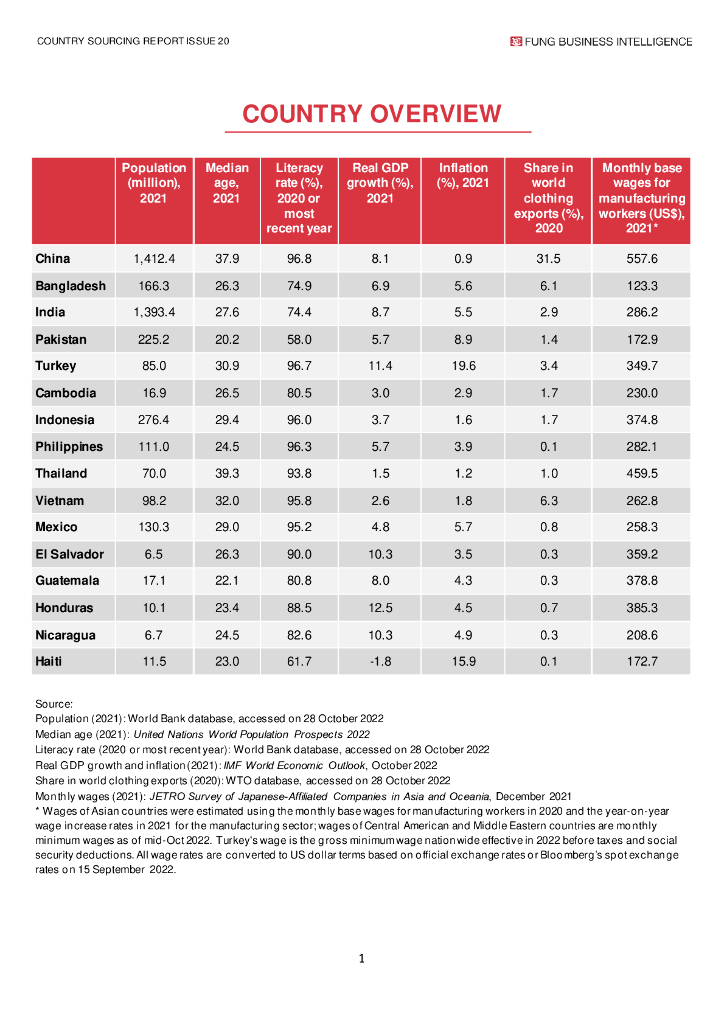 COUNTRY SOURCING REPORT ISSUE 20

FUNG BUSINESS INTELLIGENCE

COUNTRY OVERVIEW

| | Population (million), 2021 | Median age, 2021 | Literacy rate (%), 2020 or most recent year | Real GDP growth (%), 2021 | Inflation (%), 2021 | Share in world clothing exports (%), 2020 | Monthly base wages for manufacturing workers (US$), 2021* |
|---|---|---|---|---|---|---|---|
| China | 1,412.4 | 37.9 | 96.8 | 8.1 | 0.9 | 31.5 | 557.6 |
| Bangladesh | 166.3 | 26.3 | 74.9 | 6.9 | 5.6 | 6.1 | 123.3 |
| India | 1,393.4 | 27.6 | 74.4 | 8.7 | 5.5 | 2.9 | 286.2 |
| Pakistan | 225.2 | 20.2 | 58.0 | 5.7 | 8.9 | 1.4 | 172.9 |
| Turkey | 85.0 | 30.9 | 96.7 | 11.4 | 19.6 | 3.4 | 349.7 |
| Cambodia | 16.9 | 26.5 | 80.5 | 3.0 | 2.9 | 1.7 | 230.0 |
| Indonesia | 276.4 | 29.4 | 96.0 | 3.7 | 1.6 | 1.7 | 374.8 |
| Philippines | 111.0 | 24.5 | 96.3 | 5.7 | 3.9 | 0.1 | 282.1 |
| Thailand | 70.0 | 39.3 | 93.8 | 1.5 | 1.2 | 1.0 | 459.5 |
| Vietnam | 98.2 | 32.0 | 95.8 | 2.6 | 1.8 | 6.3 | 262.8 |
| Mexico | 130.3 | 29.0 | 95.2 | 4.8 | 5.7 | 0.8 | 258.3 |
| El Salvador | 6.5 | 26.3 | 90.0 | 10.3 | 3.5 | 0.3 | 359.2 |
| Guatemala | 17.1 | 22.1 | 80.8 | 8.0 | 4.3 | 0.3 | 378.8 |
| Honduras | 10.1 | 23.4 | 88.5 | 12.5 | 4.5 | 0.7 | 385.3 |
| Nicaragua | 6.7 | 24.5 | 82.6 | 10.3 | 4.9 | 0.3 | 208.6 |
| Haiti | 11.5 | 23.0 | 61.7 | -1.8 | 15.9 | 0.1 | 172.7 |

Source:
Population (2021): World Bank database, accessed on 28 October 2022
Median age (2021): United Nations World Population Prospects 2022
Literacy rate (2020 or most recent year): World Bank database, accessed on 28 October 2022
Real GDP growth and inflation (2021): IMF World Economic Outlook, October 2022
Share in world clothing exports (2020): WTO database, accessed on 28 October 2022
Monthly wages (2021): JETRO Survey of Japanese-Affiliated Companies in Asia and Oceania, December 2021
* Wages of Asian countries were estimated using the monthly base wages for manufacturing workers in 2020 and the year-on-year wage increase rates in 2021 for the manufacturing sector; wages of Central American and Middle Eastern countries are monthly minimum wages as of mid-Oct 2022. Turkey's wage is the gross minimum wage nationwide effective in 2022 before taxes and social security deductions. All wage rates are converted to US dollar terms based on official exchange rates or Bloomberg's spot exchange rates on 15 September 2022.

1